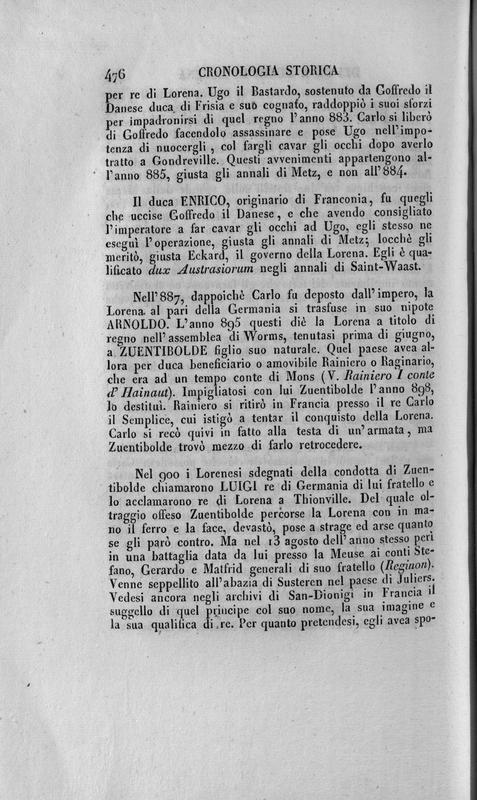 476 CRONOLOGIA STORICA

per re di Lorena. Ugo il Bastardo, sostenuto da Goffredo il Danese duca di Frisia e suo cognato, raddoppiò i suoi sforzi per impadronirsi di quel regno l'anno 883. Carlo si liberò di Goffredo facendolo assassinare e pose Ugo nell'impotenza di nuocergli, col fargli cavar gli occhi dopo averlo tratto a Gondreville. Questi avvenimenti appartengono all'anno 885, giusta gli annali di Metz, e non all'884.

Il duca ENRICO, originario di Franconia, fu quegli che uccise Goffredo il Danese, e che avendo consigliato l'imperatore a far cavar gli occhi ad Ugo, egli stesso ne eseguì l'operazione, giusta gli annali di Metz; locchè gli meritò, giusta Eckard, il governo della Lorena. Egli è qualificato dux Austrasiorum negli annali di Saint-Waast.

Nell'887, dappoichè Carlo fu deposto dall'impero, la Lorena al pari della Germania si trasfuse in suo nipote ARNOLDO. L'anno 895 questi diè la Lorena a titolo di regno nell'assemblea di Worms, tenutasi prima di giugno, a ZUENTIBOLDE figlio suo naturale. Quel paese avea allora per duca beneficiario o amovibile Rainiero o Raginario, che era ad un tempo conte di Mons (V. Rainiero I conte d'Hainaut). Impigliatosi con lui Zuentibolde l'anno 898, lo destituì. Rainiero si ritirò in Francia presso il re Carlo il Semplice, cui istigò a tentar il conquisto della Lorena. Carlo si recò quivi in fatto alla testa di un'armata, ma Zuentibolde trovò mezzo di farlo retrocedere.

Nel 900 i Lorenesi sdegnati della condotta di Zuentibolde chiamarono LUIGI re di Germania di lui fratello e lo acclamarono re di Lorena a Thionville. Del quale oltraggio offeso Zuentibolde percorse la Lorena con in mano il ferro e la face, devastò, pose a strage ed arse quanto se gli parò contro. Ma nel 13 agosto dell'anno stesso perì in una battaglia data da lui presso la Meuse ai conti Stefano, Gerardo e Matfrid generali di suo fratello (Reginon). Venne seppellito all'abazia di Susteren nel paese di Juliers. Vedesi ancora negli archivi di San-Dionigi in Francia il suggello di quel principe col suo nome, la sua imagine e la sua qualifica di re. Per quanto pretendesi, egli avea spo-